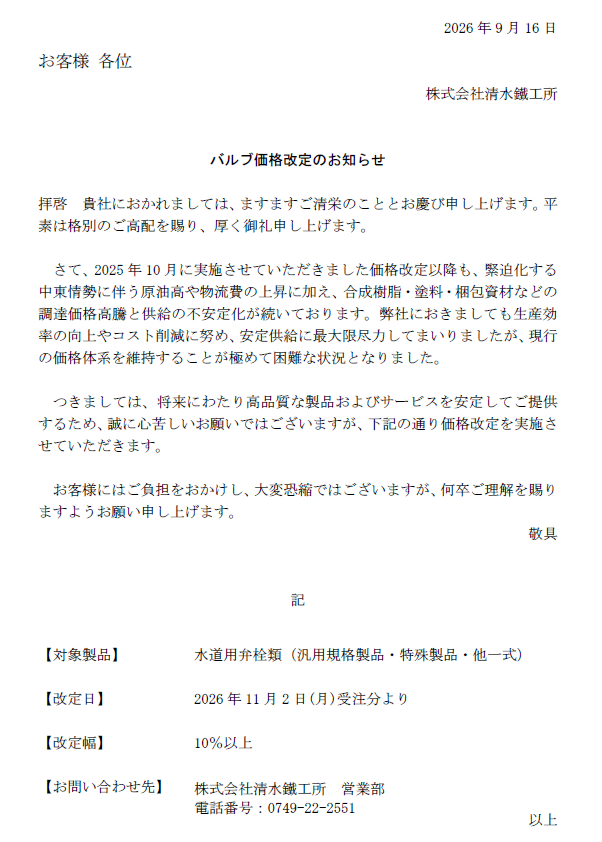 2026年9月16日

お客様 各位

株式会社清水鐵工所

バルブ価格改定のお知らせ

拝啓 貴社におかれましては、ますますご清栄のこととお慶び申し上げます。平素は格別のご高配を賜り、厚く御礼申し上げます。

さて、2025年10月に実施させていただきました価格改定以降も、緊迫化する中東情勢に伴う原油高や物流費の上昇に加え、合成樹脂・塗料・梱包資材などの調達価格高騰と供給の不安定化が続いております。弊社におきましても生産効率の向上やコスト削減に努め、安定供給に最大限尽力してまいりましたが、現行の価格体系を維持することが極めて困難な状況となりました。

つきましては、将来にわたり高品質な製品およびサービスを安定してご提供するため、誠に心苦しいお願いではございますが、下記の通り価格改定を実施させていただきます。

お客様にはご負担をおかけし、大変恐縮ではございますが、何卒ご理解を賜りますようお願い申し上げます。

敬具

記

【対象製品】 水道用弁栓類（汎用規格製品・特殊製品・他一式）

【改定日】 2026年11月2日(月)受注分より

【改定幅】 10%以上

【お問い合わせ先】 株式会社清水鐵工所 営業部
電話番号：0749-22-2551

以上